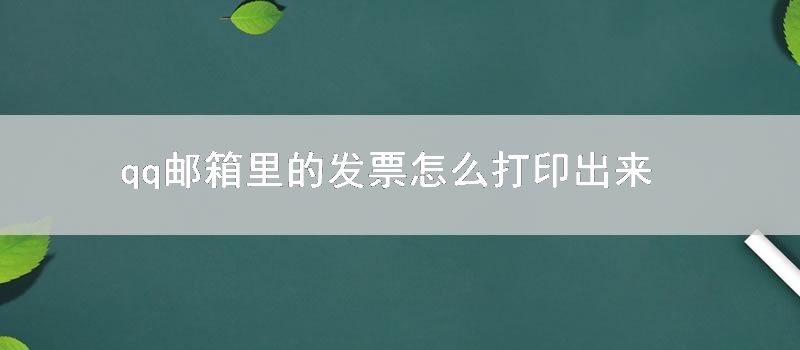 qq邮箱里的发票怎么打印出来